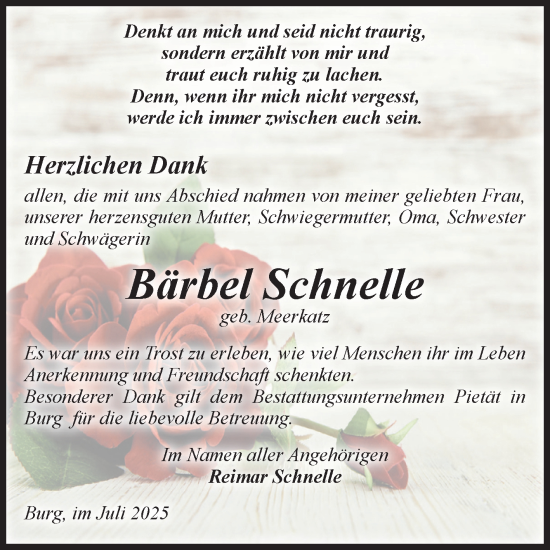 Denkt an mich und seid nicht traurig, sondern erzählt von mir und traut euch ruhig zu lachen. Denn, wenn ihr mich nicht vergesst, werde ich immer zwischen euch sein.

Herzlichen Dank

allen, die mit uns Abschied nahmen von meiner geliebten Frau, unserer herzensguten Mutter, Schwiegermutter, Oma, Schwester und Schwägerin

Bärbel Schnelle

geb. Meerkatz

Es war uns ein Trost zu erleben, wie viel Menschen ihr im Leben Anerkennung und Freundschaft schenkten.
Besonderer Dank gilt dem Bestattungsunternehmen Pietät in Burg für die liebevolle Betreuung.

Im Namen aller Angehörigen
Reimar Schnelle

Burg, im Juli 2025